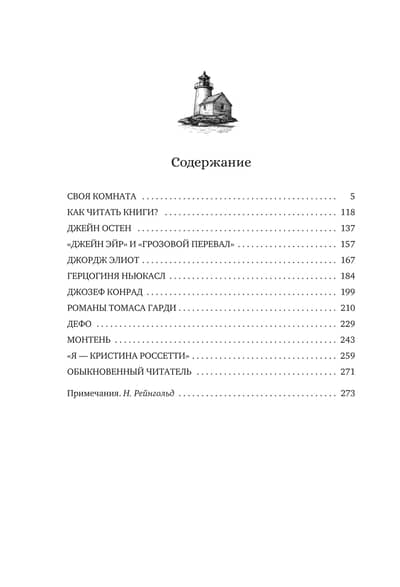 Содержание

СВОЯ КОМНАТА 5
КАК ЧИТАТЬ КНИГИ? 118
ДЖЕЙН ОСТЕН 137
«ДЖЕЙН ЭЙР» И «ГРОЗОВОЙ ПЕРЕВАЛ» 157
ДЖОРДЖ ЭЛИОТ 167
ГЕРЦОГИНЯ НЬЮКАСЛ 184
ДЖОЗЕФ КОНРАД 199
РОМАНЫ ТОМАСА ГАРДИ 210
ДЕФО 229
МОНТЕНЬ 243
«Я — КРИСТИНА РОССЕТТИ» 259
ОБЫКНОВЕННЫЙ ЧИТАТЕЛЬ 271

Примечания. Н. Рейнгольд 273